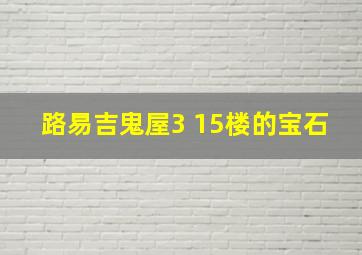 路易吉鬼屋3 15楼的宝石